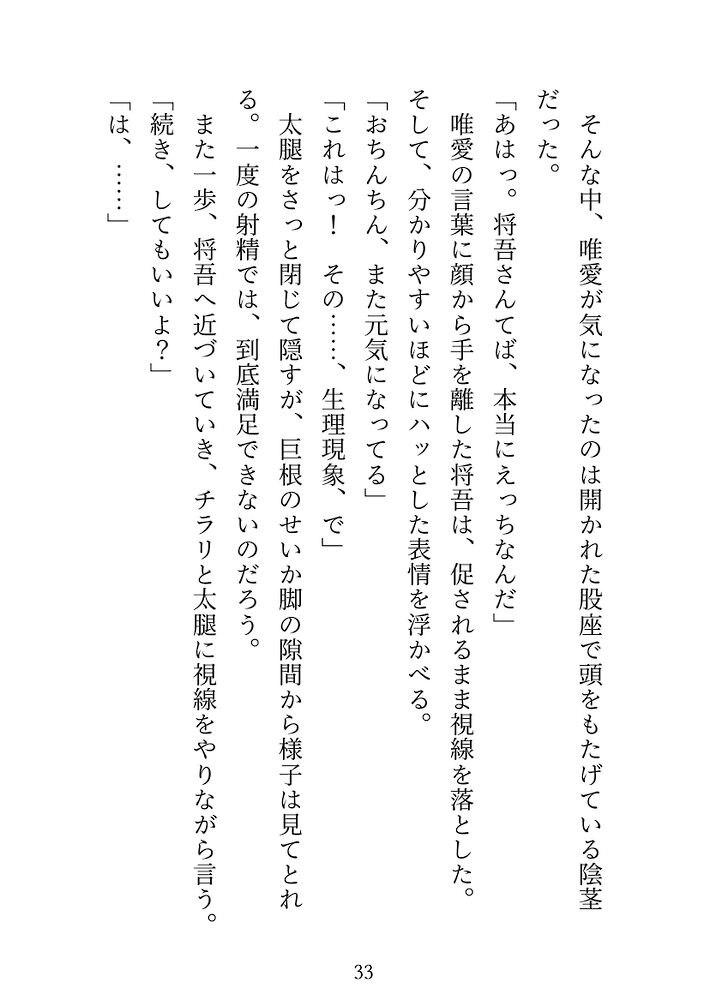 そんな中、唯愛が気になったのは開かれた股座で頭をもたげている陰茎だった。

「あはっ。将吾さんてば、本当にえっちなんだ」

唯愛の言葉に顔から手を離した将吾は、促されるまま視線を落とした。そして、分かりやすいほどにハッとした表情を浮かべる。

「おちんちん、また元気になってる」

「これはっ！　その……、生理現象、で」

太腿をさっと閉じて隠すが、巨根のせいか脚の隙間から様子は見てとれる。一度の射精では、到底満足できないのだろう。

また一歩、将吾へ近づいていき、チラリと太腿に視線をやりながら言う。

「続き、してもいいよ？」

「は、……」

33